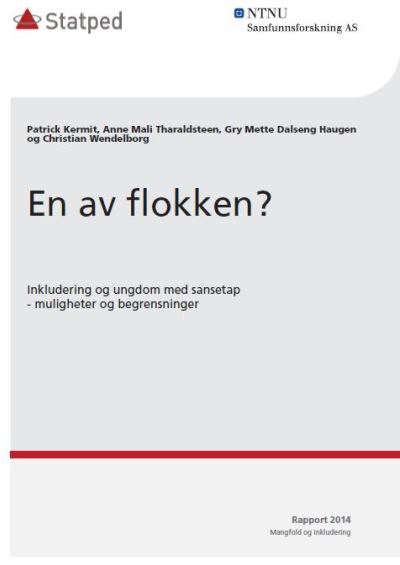 Statped

NTNU
Samfunnsforskning AS

Patrick Kermit, Anne Mali Tharaldsteen, Gry Mette Dalseng Haugen og Christian Wendelborg

En av flokken?

Inkludering og ungdom med sansetap
- muligheter og begrensninger

Rapport 2014
Mangfold og inkludering